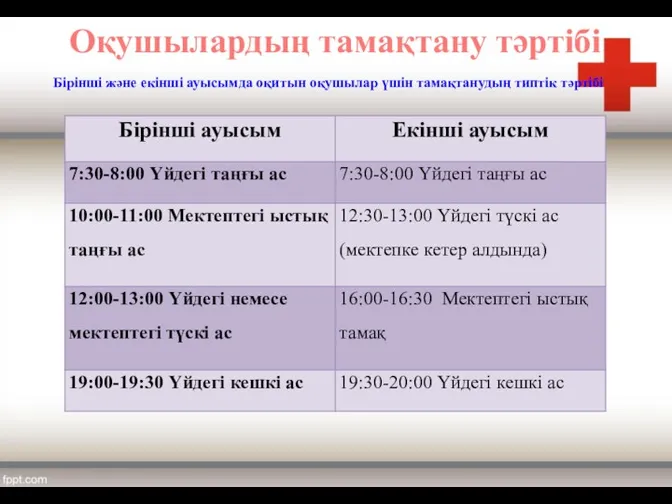 Оқушылардың тамақтану тәртібі

Бірінші және екінші ауысымда оқитын оқушылар үшін тамақтанудың типтік тәртібі

| Бірінші ауысым | Екінші ауысым |
|---|---|
| 7:30-8:00 Үйдегі таңғы ас | 7:30-8:00 Үйдегі таңғы ас |
| 10:00-11:00 Мектептегі ыстық таңғы ас | 12:30-13:00 Үйдегі түскі ас (мектепке кетер алдында) |
| 12:00-13:00 Үйдегі немесе мектептегі түскі ас | 16:00-16:30 Мектептегі ыстық тамақ |
| 19:00-19:30 Үйдегі кешкі ас | 19:30-20:00 Үйдегі кешкі ас |

fppt.com